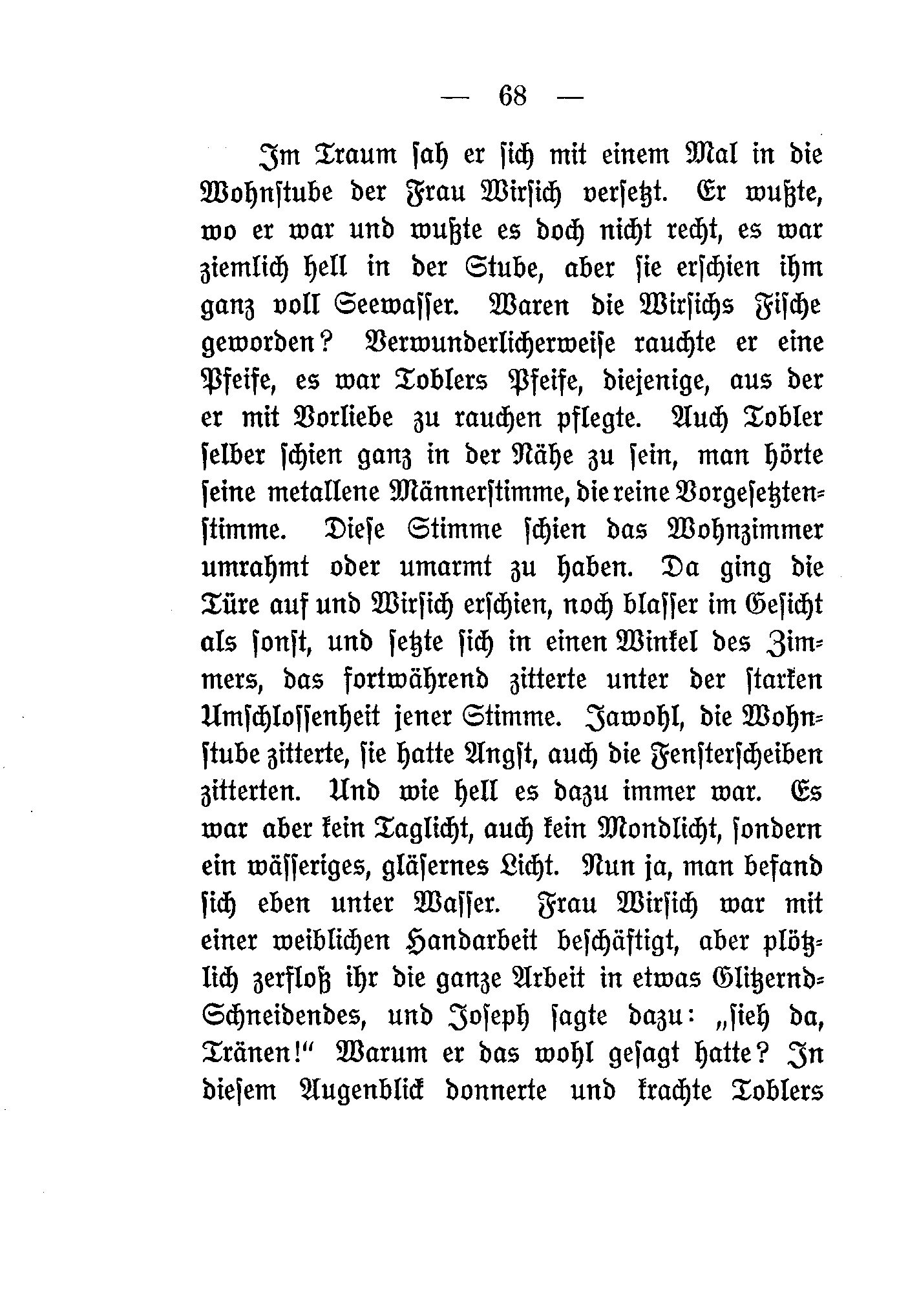 — 68 —

Im Traum sah er sich mit einem Mal in die Wohnstube der Frau Wirsich versetzt. Er wußte, wo er war und wußte es doch nicht recht, es war ziemlich hell in der Stube, aber sie erschien ihm ganz voll Seewasser. Waren die Wirsichs Fische geworden? Verwunderlicherweise rauchte er eine Pfeife, es war Toblers Pfeife, diejenige, aus der er mit Vorliebe zu rauchen pflegte. Auch Tobler selber schien ganz in der Nähe zu sein, man hörte seine metallene Männerstimme, die reine Vorgesetztenstimme. Diese Stimme schien das Wohnzimmer umrahmt oder umarmt zu haben. Da ging die Türe auf und Wirsich erschien, noch blasser im Gesicht als sonst, und setzte sich in einen Winkel des Zimmers, das fortwährend zitterte unter der starken Umschlossenheit jener Stimme. Jawohl, die Wohnstube zitterte, sie hatte Angst, auch die Fensterscheiben zitterten. Und wie hell es dazu immer war. Es war aber kein Taglicht, auch kein Mondlicht, sondern ein wässeriges, gläsernes Licht. Nun ja, man befand sich eben unter Wasser. Frau Wirsich war mit einer weiblichen Handarbeit beschäftigt, aber plötzlich zerfloß ihr die ganze Arbeit in etwas Glitzernd-Schneidendes, und Joseph sagte dazu: „sieh da, Tränen!“ Warum er das wohl gesagt hatte? In diesem Augenblick donnerte und krachte Toblers